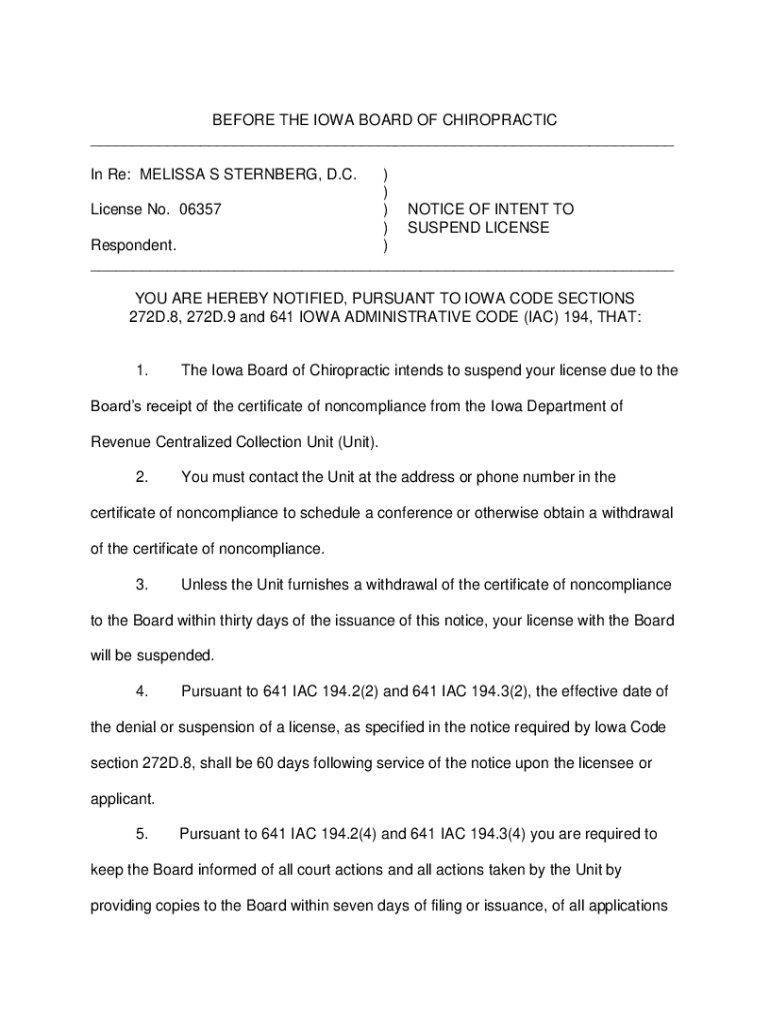 BEFORE THE IOWA BOARD OF CHIROPRACTIC

In Re: MELISSA S STERNBERG, D.C. )
)
License No. 06357 ) NOTICE OF INTENT TO
) SUSPEND LICENSE
Respondent. )

YOU ARE HEREBY NOTIFIED, PURSUANT TO IOWA CODE SECTIONS 272D.8, 272D.9 and 641 IOWA ADMINISTRATIVE CODE (IAC) 194, THAT:

1. The Iowa Board of Chiropractic intends to suspend your license due to the Board's receipt of the certificate of noncompliance from the Iowa Department of Revenue Centralized Collection Unit (Unit).

2. You must contact the Unit at the address or phone number in the certificate of noncompliance to schedule a conference or otherwise obtain a withdrawal of the certificate of noncompliance.

3. Unless the Unit furnishes a withdrawal of the certificate of noncompliance to the Board within thirty days of the issuance of this notice, your license with the Board will be suspended.

4. Pursuant to 641 IAC 194.2(2) and 641 IAC 194.3(2), the effective date of the denial or suspension of a license, as specified in the notice required by Iowa Code section 272D.8, shall be 60 days following service of the notice upon the licensee or applicant.

5. Pursuant to 641 IAC 194.2(4) and 641 IAC 194.3(4) you are required to keep the Board informed of all court actions and all actions taken by the Unit by providing copies to the Board within seven days of filing or issuance, of all applications